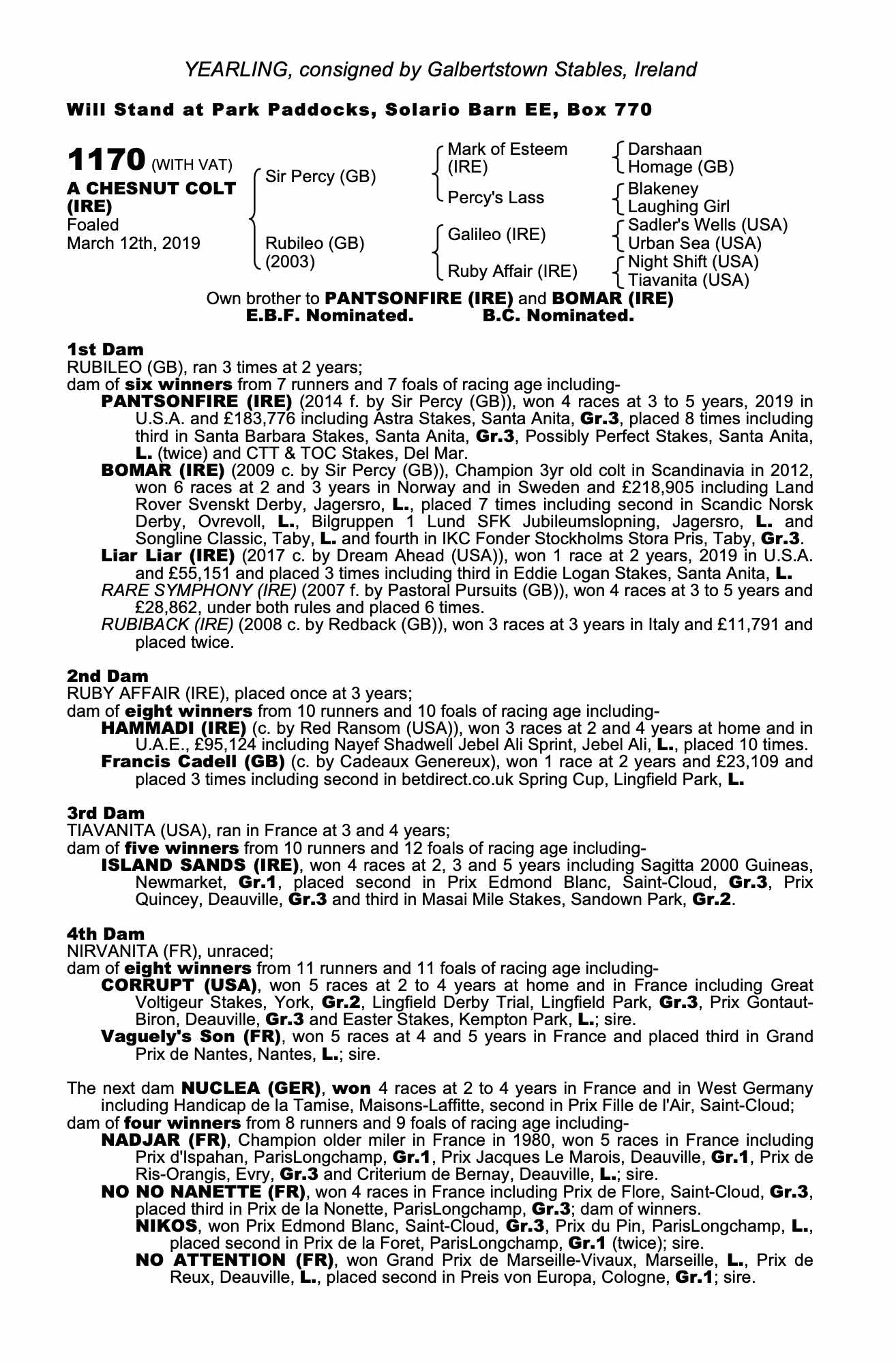 YEARLING, consigned by Galbertstown Stables, Ireland

Will Stand at Park Paddocks, Solario Barn EE, Box 770

1170 (WITH VAT)
A CHESNUT COLT (IRE)
Foaled
March 12th, 2019

Sir Percy (GB)
Rubileo (GB) (2003)

Mark of Esteem (IRE)
Percy's Lass
Galileo (IRE)
Ruby Affair (IRE)

Darshaan
Homage (GB)
Blakeney
Laughing Girl
Sadler's Wells (USA)
Urban Sea (USA)
Night Shift (USA)
Tiavanita (USA)

Own brother to PANTSONFIRE (IRE) and BOMAR (IRE)
E.B.F. Nominated. B.C. Nominated.

1st Dam
RUBILEO (GB), ran 3 times at 2 years;
dam of six winners from 7 runners and 7 foals of racing age including-
PANTSONFIRE (IRE) (2014 f. by Sir Percy (GB)), won 4 races at 3 to 5 years, 2019 in U.S.A. and £183,776 including Astra Stakes, Santa Anita, Gr.3, placed 8 times including third in Santa Barbara Stakes, Santa Anita, Gr.3, Possibly Perfect Stakes, Santa Anita, L. (twice) and CTT & TOC Stakes, Del Mar.
BOMAR (IRE) (2009 c. by Sir Percy (GB)), Champion 3yr old colt in Scandinavia in 2012, won 6 races at 2 and 3 years in Norway and in Sweden and £218,905 including Land Rover Svenskt Derby, Jagersro, L., placed 7 times including second in Scandic Norsk Derby, Ovrevoll, L., Bilgruppen 1 Lund SFK Jubileumslopning, Jagersro, L. and Songline Classic, Taby, L. and fourth in IKC Fonder Stockholms Stora Pris, Taby, Gr.3.
Liar Liar (IRE) (2017 c. by Dream Ahead (USA)), won 1 race at 2 years, 2019 in U.S.A. and £55,151 and placed 3 times including third in Eddie Logan Stakes, Santa Anita, L.
RARE SYMPHONY (IRE) (2007 f. by Pastoral Pursuits (GB)), won 4 races at 3 to 5 years and £28,862, under both rules and placed 6 times.
RUBIBACK (IRE) (2008 c. by Redback (GB)), won 3 races at 3 years in Italy and £11,791 and placed twice.

2nd Dam
RUBY AFFAIR (IRE), placed once at 3 years;
dam of eight winners from 10 runners and 10 foals of racing age including-
HAMMADI (IRE) (c. by Red Ransom (USA)), won 3 races at 2 and 4 years at home and in U.A.E., £95,124 including Nayef Shadwell Jebel Ali Sprint, Jebel Ali, L., placed 10 times.
Francis Cadell (GB) (c. by Cadeaux Genereux), won 1 race at 2 years and £23,109 and placed 3 times including second in betdirect.co.uk Spring Cup, Lingfield Park, L.

3rd Dam
TIAVANITA (USA), ran in France at 3 and 4 years;
dam of five winners from 10 runners and 12 foals of racing age including-
ISLAND SANDS (IRE), won 4 races at 2, 3 and 5 years including Sagitta 2000 Guineas, Newmarket, Gr.1, placed second in Prix Edmond Blanc, Saint-Cloud, Gr.3, Prix Quincey, Deauville, Gr.3 and third in Masai Mile Stakes, Sandown Park, Gr.2.

4th Dam
NIRVANITA (FR), unraced;
dam of eight winners from 11 runners and 11 foals of racing age including-
CORRUPT (USA), won 5 races at 2 to 4 years at home and in France including Great Voltigeur Stakes, York, Gr.2, Lingfield Derby Trial, Lingfield Park, Gr.3, Prix Gontaut-Biron, Deauville, Gr.3 and Easter Stakes, Kempton Park, L.; sire.
Vaguely's Son (FR), won 5 races at 4 and 5 years in France and placed third in Grand Prix de Nantes, Nantes, L.; sire.

The next dam NUCLEA (GER), won 4 races at 2 to 4 years in France and in West Germany including Handicap de la Tamise, Maisons-Laffitte, second in Prix Fille de l'Air, Saint-Cloud;
dam of four winners from 8 runners and 9 foals of racing age including-
NADJAR (FR), Champion older miler in France in 1980, won 5 races in France including Prix d'Ispahan, ParisLongchamp, Gr.1, Prix Jacques Le Marois, Deauville, Gr.1, Prix de Ris-Orangis, Evry, Gr.3 and Criterium de Bernay, Deauville, L.; sire.
NO NO NANETTE (FR), won 4 races in France including Prix de Flore, Saint-Cloud, Gr.3, placed third in Prix de la Nonette, ParisLongchamp, Gr.3; dam of winners.
NIKOS, won Prix Edmond Blanc, Saint-Cloud, Gr.3, Prix du Pin, ParisLongchamp, L., placed second in Prix de la Foret, ParisLongchamp, Gr.1 (twice); sire.
NO ATTENTION (FR), won Grand Prix de Marseille-Vivaux, Marseille, L., Prix de Reux, Deauville, L., placed second in Preis von Europa, Cologne, Gr.1; sire.